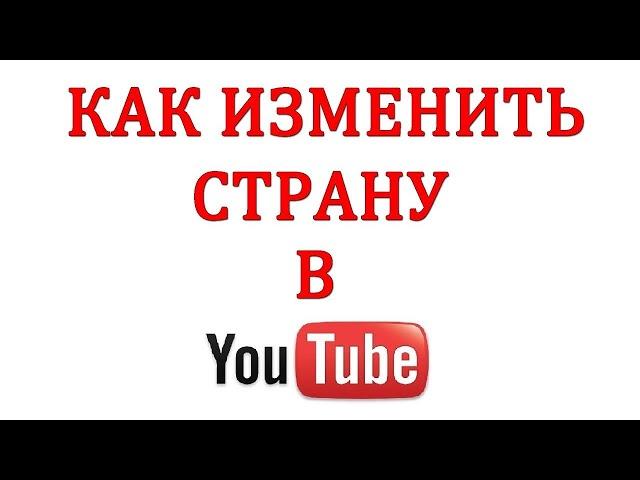 КАК ИЗМЕНИТЬ СТРАНУ В

YouTube